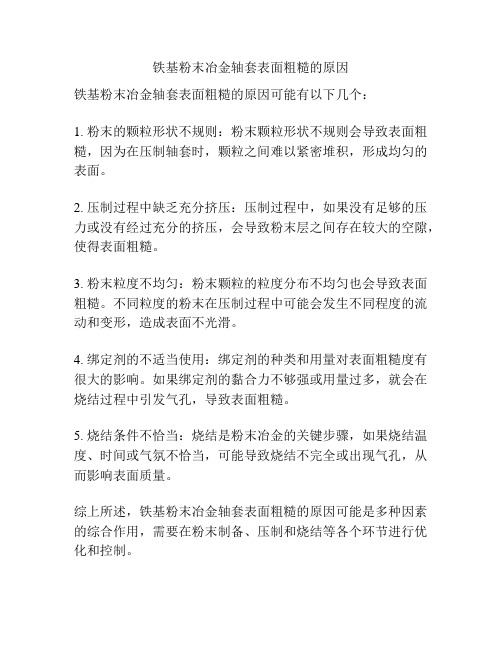 铁基粉末冶金轴套表面粗糙的原因

铁基粉末冶金轴套表面粗糙的原因可能有以下几个：

1. 粉末的颗粒形状不规则：粉末颗粒形状不规则会导致表面粗糙，因为在压制轴套时，颗粒之间难以紧密堆积，形成均匀的表面。

2. 压制过程中缺乏充分挤压：压制过程中，如果没有足够的压力或没有经过充分的挤压，会导致粉末层之间存在较大的空隙，使得表面粗糙。

3. 粉末粒度不均匀：粉末颗粒的粒度分布不均匀也会导致表面粗糙。不同粒度的粉末在压制过程中可能会发生不同程度的流动和变形，造成表面不光滑。

4. 绑定剂的不适当使用：绑定剂的种类和用量对表面粗糙度有很大的影响。如果绑定剂的黏合力不够强或用量过多，就会在烧结过程中引发气孔，导致表面粗糙。

5. 烧结条件不恰当：烧结是粉末冶金的关键步骤，如果烧结温度、时间或气氛不恰当，可能导致烧结不完全或出现气孔，从而影响表面质量。

综上所述，铁基粉末冶金轴套表面粗糙的原因可能是多种因素的综合作用，需要在粉末制备、压制和烧结等各个环节进行优化和控制。